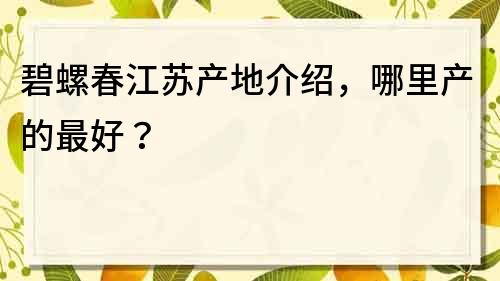 碧螺春江苏产地介绍，哪里产的最好？